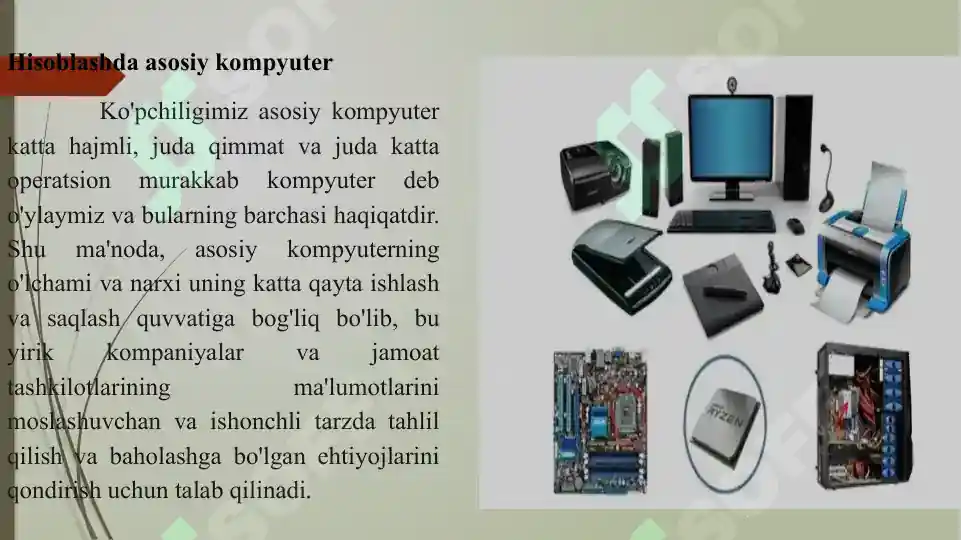 Hisoblashda asosiy kompyuter

Ko'pchiligimiz asosiy kompyuter katta hajmli, juda qimmat va juda katta operatsion murakkab kompyuter deb o'ylaymiz va bularning barchasi haqiqatdir. Shu ma'noda, asosiy kompyuterning o'lchami va narxi uning katta qayta ishlash va saqlash quvvatiga bog'liq bo'lib, bu yirik kompaniyalar va jamoat tashkilotlarining ma'lumotlarini moslashuvchan va ishonchli tarzda tahlil qilish va baholashga bo'lgan ehtiyojlarini qondirish uchun talab qilinadi.

RYZEN